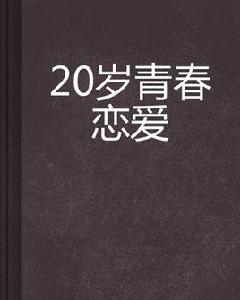 20岁青春恋爱